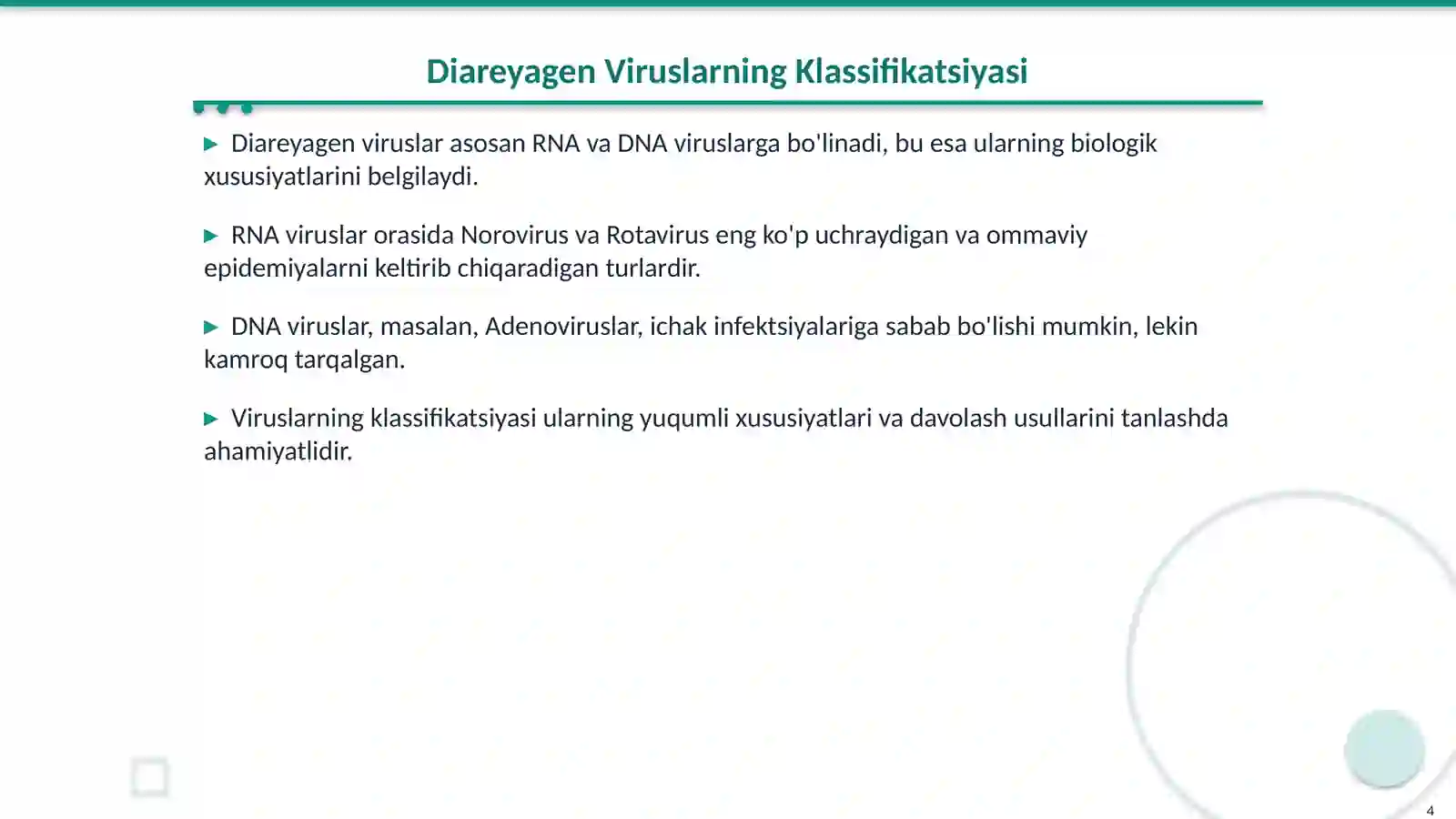 Diareyagen Viruslarning Klassifikatsiyasi

▶ Diareyagen viruslar asosan RNA va DNA viruslarga bo'linadi, bu esa ularning biologik xususiyatlarini belgilaydi.

▶ RNA viruslar orasida Norovirus va Rotavirus eng ko'p uchraydigan va ommaviy epidemiyalarni keltirib chiqaradigan turlardir.

▶ DNA viruslar, masalan, Adenoviruslar, ichak infektsiyalariga sabab bo'lishi mumkin, lekin kamroq tarqalgan.

▶ Viruslarning klassifikatsiyasi ularning yuqumli xususiyatlari va davolash usullarini tanlashda ahamiyatlidir.

4